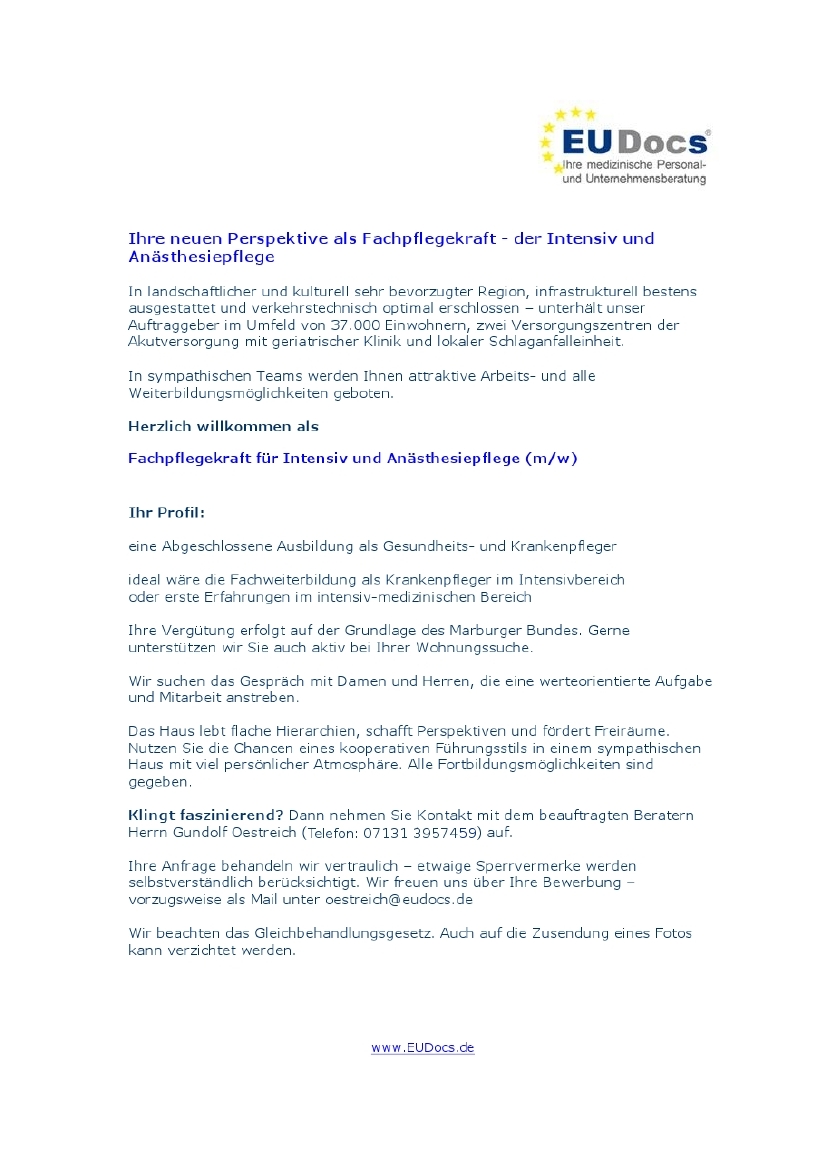 EUDocs®
Ihre medizinische Personal- und Unternehmensberatung

Ihre neuen Perspektive als Fachpflegekraft - der Intensiv und Anästhesiepflege

In landschaftlicher und kulturell sehr bevorzugter Region, infrastrukturell bestens ausgestattet und verkehrstechnisch optimal erschlossen – unterhält unser Auftraggeber im Umfeld von 37.000 Einwohnern, zwei Versorgungszentren der Akutversorgung mit geriatrischer Klinik und lokaler Schlaganfalleinheit.

In sympathischen Teams werden Ihnen attraktive Arbeits- und alle Weiterbildungsmöglichkeiten geboten.

Herzlich willkommen als

Fachpflegekraft für Intensiv und Anästhesiepflege (m/w)

Ihr Profil:

eine Abgeschlossene Ausbildung als Gesundheits- und Krankenpfleger

ideal wäre die Fachweiterbildung als Krankenpfleger im Intensivbereich oder erste Erfahrungen im intensiv-medizinischen Bereich

Ihre Vergütung erfolgt auf der Grundlage des Marburger Bundes. Gerne unterstützen wir Sie auch aktiv bei Ihrer Wohnungssuche.

Wir suchen das Gespräch mit Damen und Herren, die eine werteorientierte Aufgabe und Mitarbeit anstreben.

Das Haus lebt flache Hierarchien, schafft Perspektiven und fördert Freiräume. Nutzen Sie die Chancen eines kooperativen Führungsstils in einem sympathischen Haus mit viel persönlicher Atmosphäre. Alle Fortbildungsmöglichkeiten sind gegeben.

Klingt faszinierend? Dann nehmen Sie Kontakt mit dem beauftragten Beratern Herrn Gundolf Oestreich (Telefon: 07131 3957459) auf.

Ihre Anfrage behandeln wir vertraulich – etwaige Sperrvermerke werden selbstverständlich berücksichtigt. Wir freuen uns über Ihre Bewerbung – vorzugsweise als Mail unter oestreich@eudocs.de

Wir beachten das Gleichbehandlungsgesetz. Auch auf die Zusendung eines Fotos kann verzichtet werden.

www.EUDocs.de